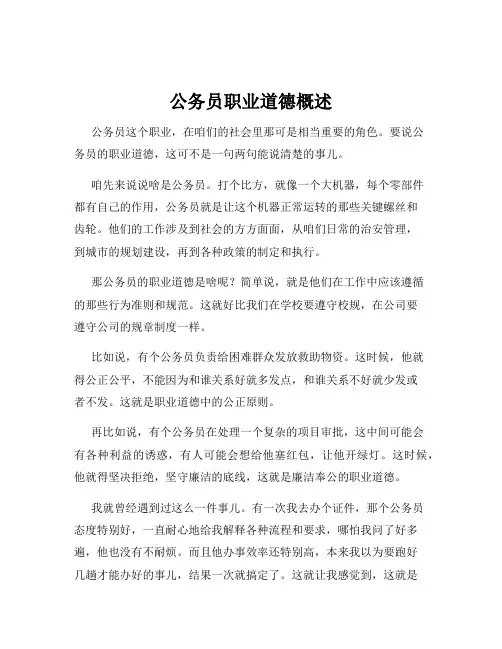 公务员职业道德概述

公务员这个职业，在咱们的社会里那可是相当重要的角色。要说公务员的职业道德，这可不是一句两句能说清楚的事儿。

咱先来说说啥是公务员。打个比方，就像一个大机器，每个零部件都有自己的作用，公务员就是让这个机器正常运转的那些关键螺丝和齿轮。他们的工作涉及到社会的方方面面，从咱们日常的治安管理，到城市的规划建设，再到各种政策的制定和执行。

那公务员的职业道德是啥呢？简单说，就是他们在工作中应该遵循的那些行为准则和规范。这就好比我们在学校要遵守校规，在公司要遵守公司的规章制度一样。

比如说，有个公务员负责给困难群众发放救助物资。这时候，他就得公正公平，不能因为和谁关系好就多发点，和谁关系不好就少发或者不发。这就是职业道德中的公正原则。

再比如说，有个公务员在处理一个复杂的项目审批，这中间可能会有各种利益的诱惑，有人可能会想给他塞红包，让他开绿灯。这时候，他就得坚决拒绝，坚守廉洁的底线，这就是廉洁奉公的职业道德。

我就曾经遇到过这么一件事儿。有一次我去办个证件，那个公务员态度特别好，一直耐心地给我解释各种流程和要求，哪怕我问了好多遍，他也没有不耐烦。而且他办事效率还特别高，本来我以为要跑好几趟才能办好的事儿，结果一次就搞定了。这就让我感觉到，这就是